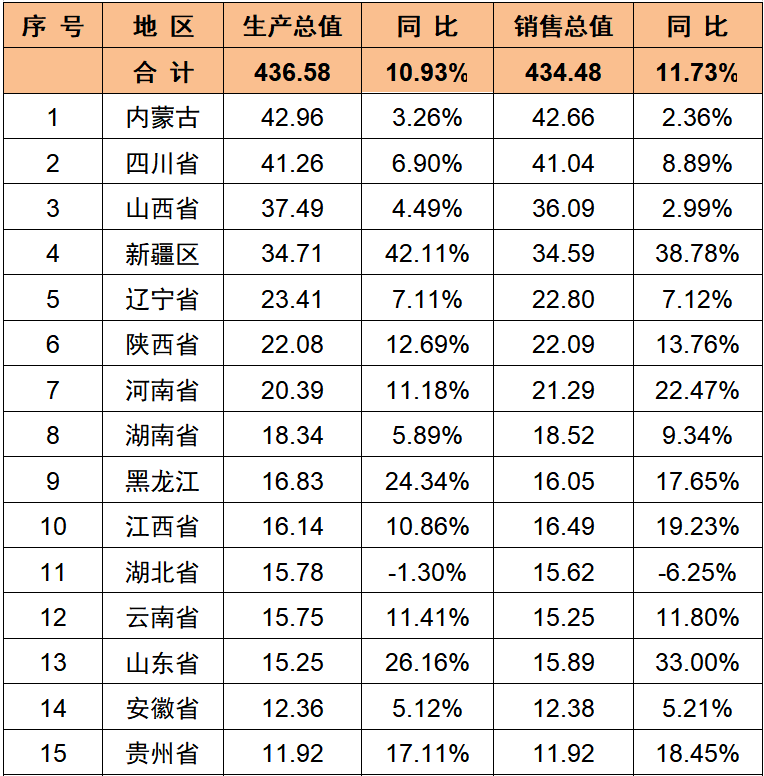 | 序 号 | 地 区 | 生产总值 | 同 比 | 销售总值 | 同 比 |
|---|---|---|---|---|---|
|  | 合 计 | 436.58 | 10.93% | 434.48 | 11.73% |
| 1 | 内蒙古 | 42.96 | 3.26% | 42.66 | 2.36% |
| 2 | 四川省 | 41.26 | 6.90% | 41.04 | 8.89% |
| 3 | 山西省 | 37.49 | 4.49% | 36.09 | 2.99% |
| 4 | 新疆区 | 34.71 | 42.11% | 34.59 | 38.78% |
| 5 | 辽宁省 | 23.41 | 7.11% | 22.80 | 7.12% |
| 6 | 陕西省 | 22.08 | 12.69% | 22.09 | 13.76% |
| 7 | 河南省 | 20.39 | 11.18% | 21.29 | 22.47% |
| 8 | 湖南省 | 18.34 | 5.89% | 18.52 | 9.34% |
| 9 | 黑龙江 | 16.83 | 24.34% | 16.05 | 17.65% |
| 10 | 江西省 | 16.14 | 10.86% | 16.49 | 19.23% |
| 11 | 湖北省 | 15.78 | -1.30% | 15.62 | -6.25% |
| 12 | 云南省 | 15.75 | 11.41% | 15.25 | 11.80% |
| 13 | 山东省 | 15.25 | 26.16% | 15.89 | 33.00% |
| 14 | 安徽省 | 12.36 | 5.12% | 12.38 | 5.21% |
| 15 | 贵州省 | 11.92 | 17.11% | 11.92 | 18.45% |